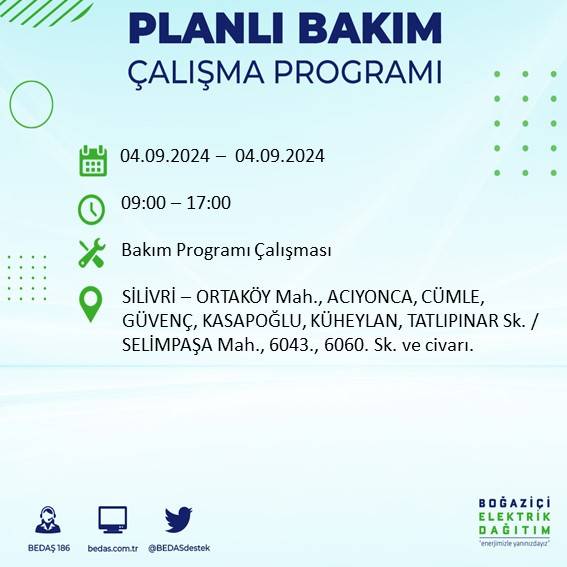 PLANLI BAKIM
ÇALIŞMA PROGRAMI

04.09.2024 – 04.09.2024

09:00 – 17:00

Bakım Programı Çalışması

SİLİVRİ – ORTAKÖY Mah., ACIYONCA, CÜMLE, GÜVENÇ, KASAPOĞLU, KÜHEYLAN, TATLIPINAR Sk. / SELİMPAŞA Mah., 6043., 6060. Sk. ve civarı.

BEDAŞ 186
bedas.com.tr
@BEDASdestek

BOĞAZİÇİ
ELEKTRİK
DAĞITIM
"enerjimizle yanınızdayız"